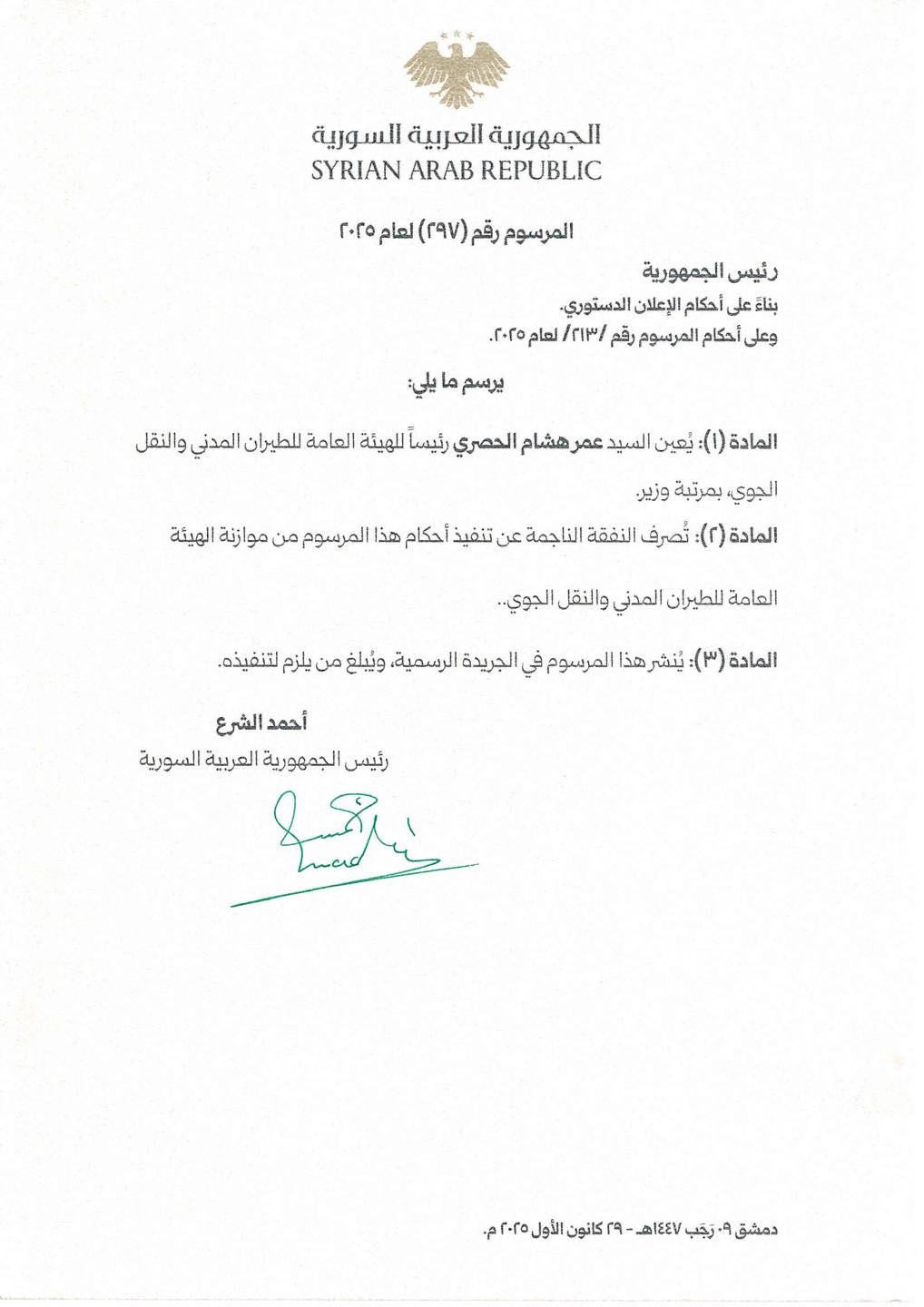 الجمهورية العربية السورية
SYRIAN ARAB REPUBLIC

المرسوم رقم (٢٩٧) لعام ٢٠٢٥

رئيس الجمهورية
بناءً على أحكام الإعلان الدستوري.
وعلى أحكام المرسوم رقم /٢١٣/ لعام ٢٠٢٥.

يرسم ما يلي:

المادة (١): يُعين السيد عمر هشام الحصري رئيساً للهيئة العامة للطيران المدني والنقل الجوي، بمرتبة وزير.

المادة (٢): تُصرف النفقة الناجمة عن تنفيذ أحكام هذا المرسوم من موازنة الهيئة العامة للطيران المدني والنقل الجوي..

المادة (٣): يُنشر هذا المرسوم في الجريدة الرسمية، ويُبلغ من يلزم لتنفيذه.

أحمد الشرع
رئيس الجمهورية العربية السورية

دمشق ٠٩ رَجَب ١٤٤٧هـ - ٢٩ كانون الأول ٢٠٢٥ م.